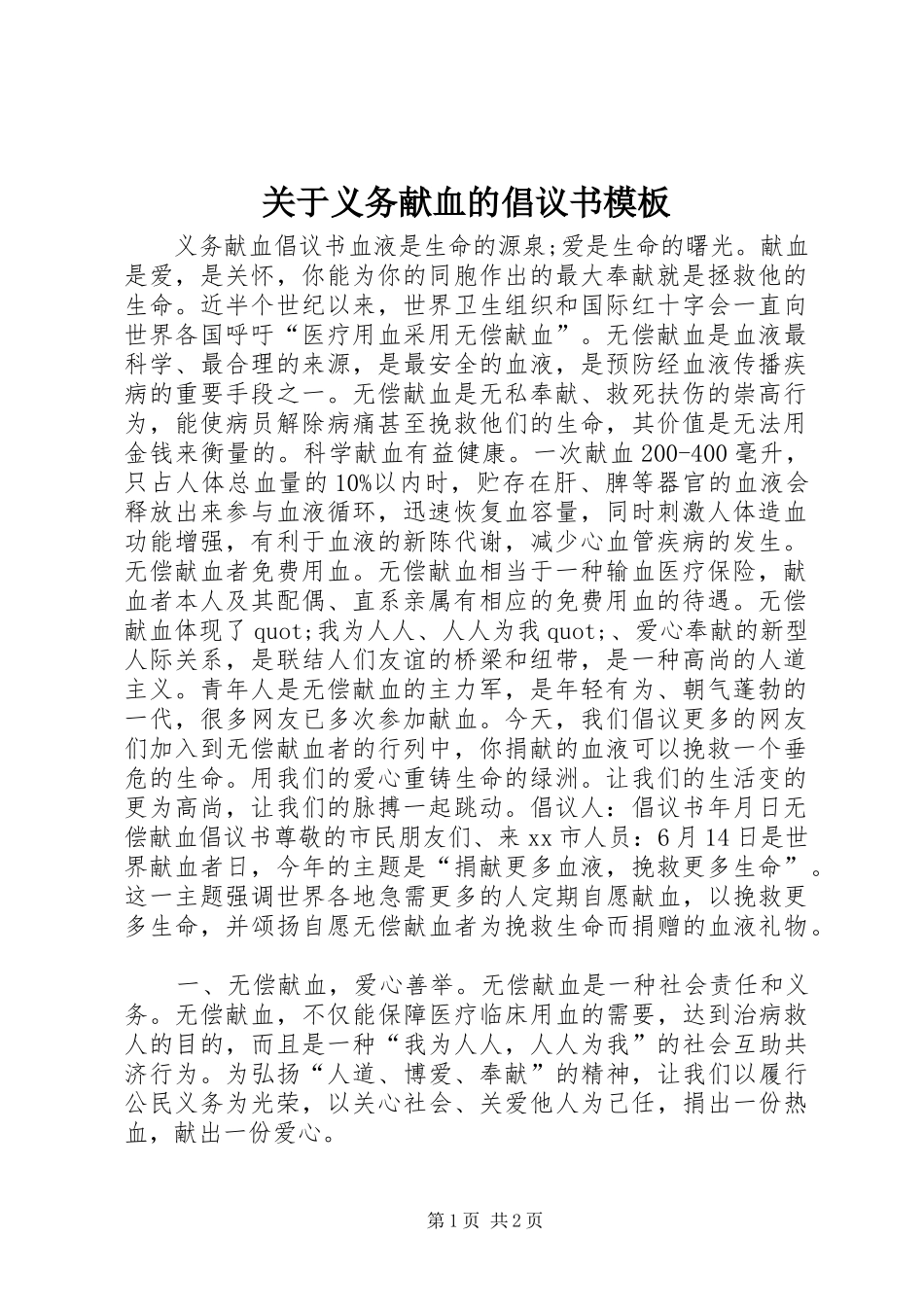 关于义务献血的倡议书模板

义务献血倡议书血液是生命的源泉;爱是生命的曙光。献血是爱，是关怀，你能为你的同胞作出的最大奉献就是拯救他的生命。近半个世纪以来，世界卫生组织和国际红十字会一直向世界各国呼吁“医疗用血采用无偿献血”。无偿献血是血液最科学、最合理的来源，是最安全的血液，是预防经血液传播疾病的重要手段之一。无偿献血是无私奉献、救死扶伤的崇高行为，能使病员解除病痛甚至挽救他们的生命，其价值是无法用金钱来衡量的。科学献血有益健康。一次献血 200-400 毫升，只占人体总血量的 10%以内时，贮存在肝、脾等器官的血液会释放出来参与血液循环，迅速恢复血容量，同时刺激人体造血功能增强，有利于血液的新陈代谢，减少心血管疾病的发生。无偿献血者免费用血。无偿献血相当于一种输血医疗保险，献血者本人及其配偶、直系亲属有相应的免费用血的待遇。无偿献血体现了 quot;我为人人、人人为我 quot;、爱心奉献的新型人际关系，是联结人们友谊的桥梁和纽带，是一种高尚的人道主义。青年人是无偿献血的主力军，是年轻有为、朝气蓬勃的一代，很多网友已多次参加献血。今天，我们倡议更多的网友们加入到无偿献血者的行列中，你捐献的血液可以挽救一个垂危的生命。用我们的爱心重铸生命的绿洲。让我们的生活变的更为高尚，让我们的脉搏一起跳动。倡议人：倡议书年月日无偿献血倡议书尊敬的市民朋友们、来 xx 市人员：6 月 14 日是世界献血者日，今年的主题是“捐献更多血液，挽救更多生命”。这一主题强调世界各地急需更多的人定期自愿献血，以挽救更多生命，并颂扬自愿无偿献血者为挽救生命而捐赠的血液礼物。

一、无偿献血，爱心善举。无偿献血是一种社会责任和义务。无偿献血，不仅能保障医疗临床用血的需要，达到治病救人的目的，而且是一种“我为人人，人人为我”的社会互助共济行为。为弘扬“人道、博爱、奉献”的精神，让我们以履行公民义务为光荣，以关心社会、关爱他人为己任，捐出一份热血，献出一份爱心。

第 1 页 共 2 页